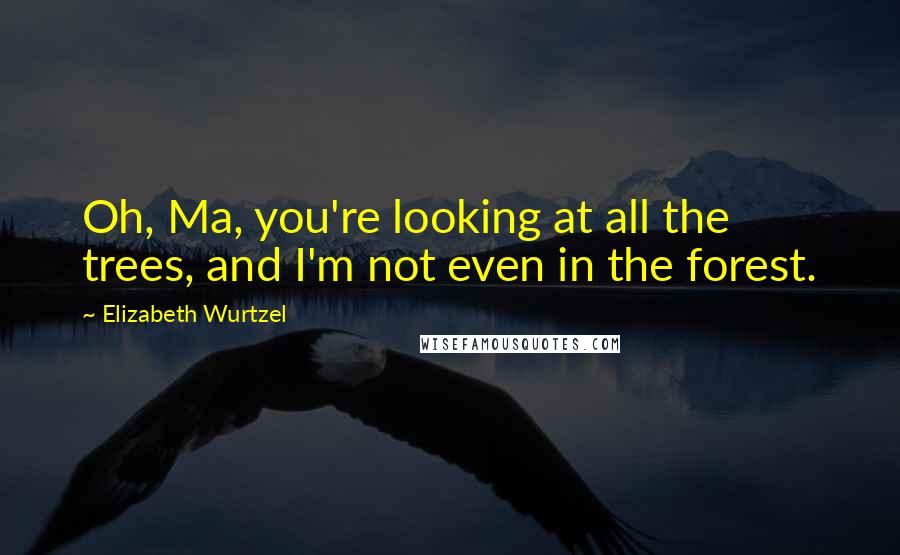 Oh, Ma, you're looking at all the trees, and I'm not even in the forest.

~ Elizabeth Wurtzel

WISEFAMOUSQUOTES.COM